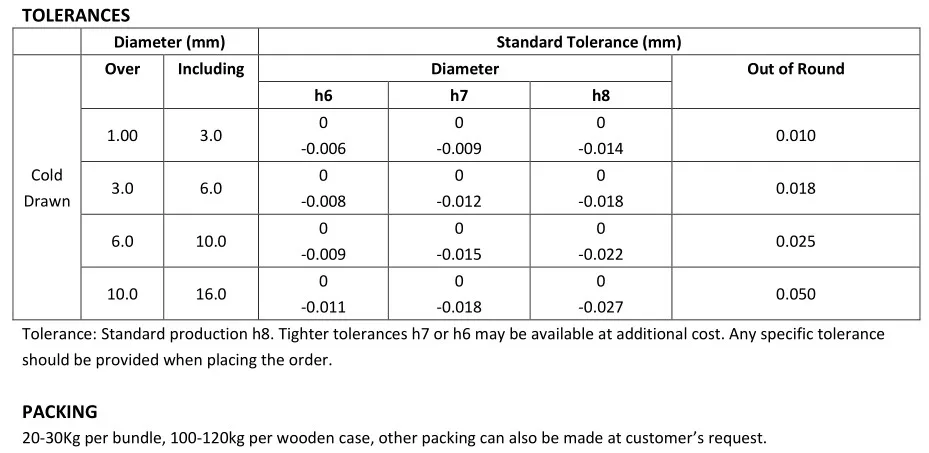 TOLERANCES

| | Diameter (mm) | | Standard Tolerance (mm) | | | |
|---|---|---|---|---|---|---|
| | Over | Including | Diameter | | | Out of Round |
| | | | h6 | h7 | h8 | |
| Cold Drawn | 1.00 | 3.0 | 0 -0.006 | 0 -0.009 | 0 -0.014 | 0.010 |
| | 3.0 | 6.0 | 0 -0.008 | 0 -0.012 | 0 -0.018 | 0.018 |
| | 6.0 | 10.0 | 0 -0.009 | 0 -0.015 | 0 -0.022 | 0.025 |
| | 10.0 | 16.0 | 0 -0.011 | 0 -0.018 | 0 -0.027 | 0.050 |

Tolerance: Standard production h8. Tighter tolerances h7 or h6 may be available at additional cost. Any specific tolerance should be provided when placing the order.

PACKING
20-30Kg per bundle, 100-120kg per wooden case, other packing can also be made at customer's request.